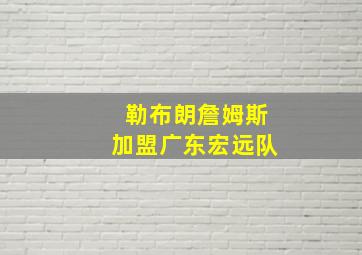 勒布朗詹姆斯
加盟广东宏远队